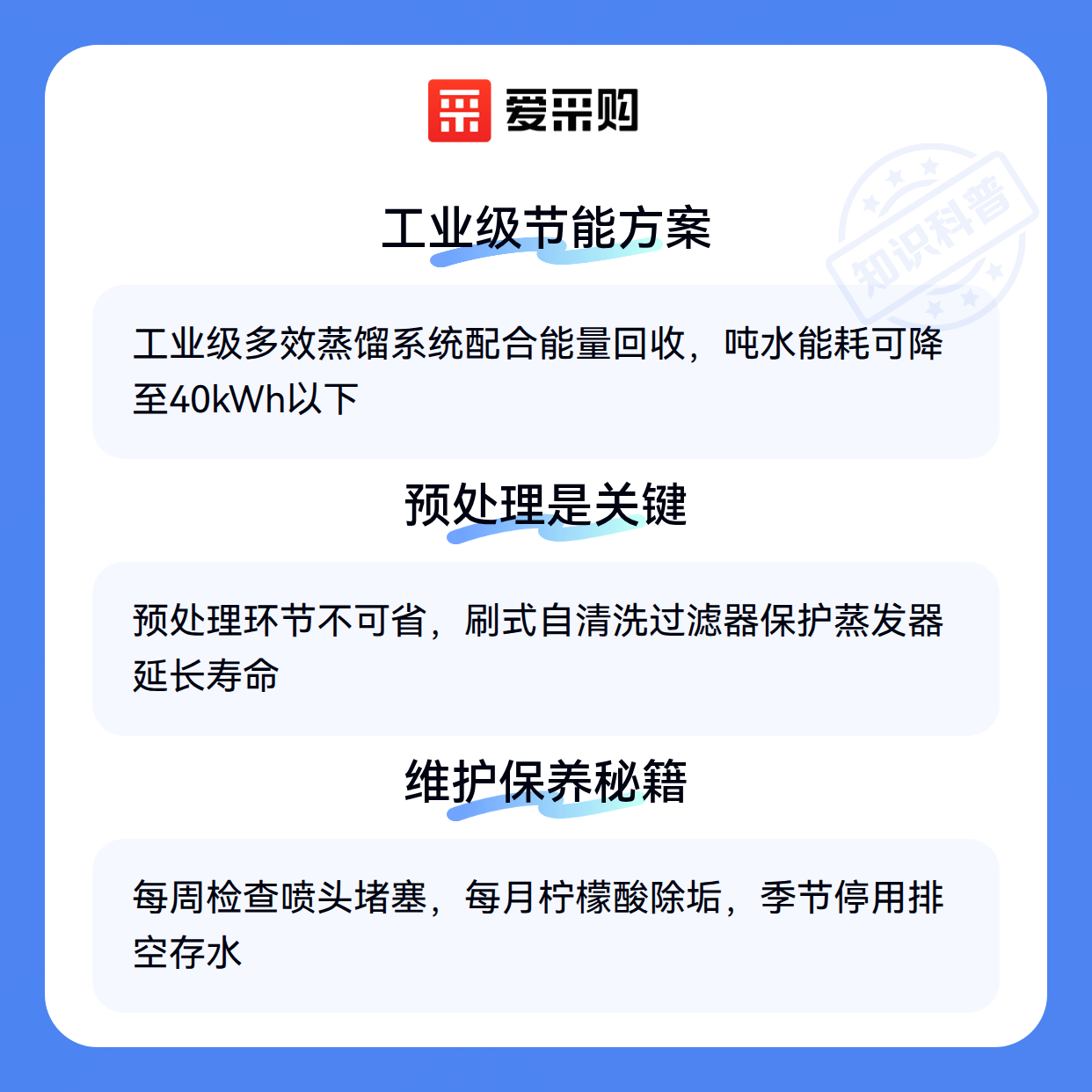 爱采购

工业级节能方案

工业级多效蒸馏系统配合能量回收，吨水能耗可降至40kWh以下

预处理是关键

预处理环节不可省，刷式自清洗过滤器保护蒸发器延长寿命

维护保养秘籍

每周检查喷头堵塞，每月柠檬酸除垢，季节停用排空存水

知识科普